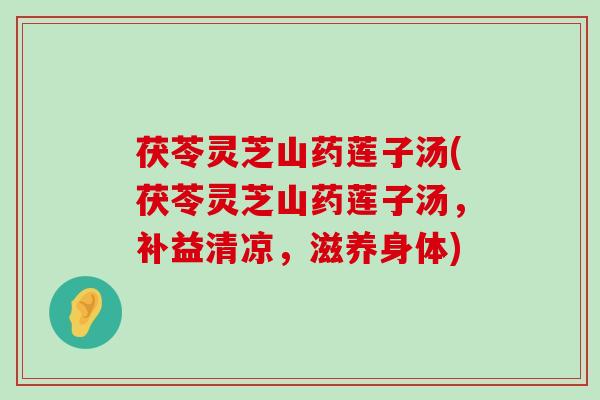 茯苓灵芝山药莲子汤(茯苓灵芝山药莲子汤，补益清凉，滋养身体)